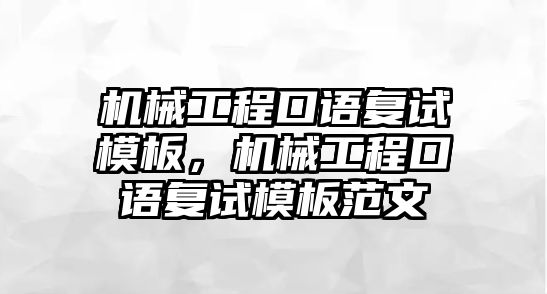 机械工程口语复试模板，机械工程口语复试模板范文